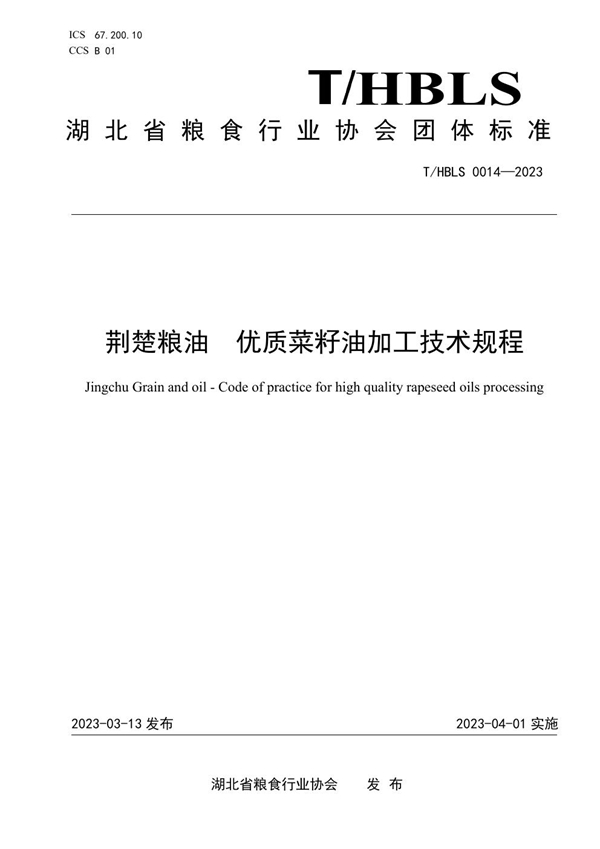 ICS 67.200.10
CCS B 01

T/HBLS

湖北省粮食行业协会团体标准

T/HBLS 0014—2023

荆楚粮油　优质菜籽油加工技术规程

Jingchu Grain and oil - Code of practice for high quality rapeseed oils processing

2023-03-13 发布

2023-04-01 实施

湖北省粮食行业协会　　发 布